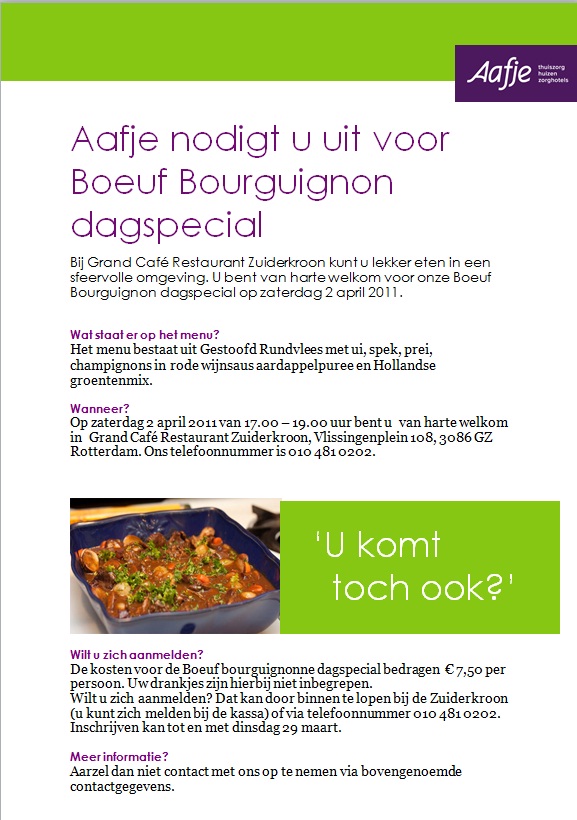 Aafje thuiszorg huizen zorghotels

Aafje nodigt u uit voor Boeuf Bourguignon dagspecial

Bij Grand Café Restaurant Zuiderkroon kunt u lekker eten in een sfeervolle omgeving. U bent van harte welkom voor onze Boeuf Bourguignon dagspecial op zaterdag 2 april 2011.

Wat staat er op het menu?
Het menu bestaat uit Gestoofd Rundvlees met ui, spek, prei, champignons in rode wijnsaus aardappelpuree en Hollandse groentenmix.

Wanneer?
Op zaterdag 2 april 2011 van 17.00 – 19.00 uur bent u van harte welkom in Grand Café Restaurant Zuiderkroon, Vlissingenplein 108, 3086 GZ Rotterdam. Ons telefoonnummer is 010 481 0202.

'U komt toch ook?'

Wilt u zich aanmelden?
De kosten voor de Boeuf bourguignonne dagspecial bedragen € 7,50 per persoon. Uw drankjes zijn hierbij niet inbegrepen.
Wilt u zich aanmelden? Dat kan door binnen te lopen bij de Zuiderkroon (u kunt zich melden bij de kassa) of via telefoonnummer 010 481 0202. Inschrijven kan tot en met dinsdag 29 maart.

Meer informatie?
Aarzel dan niet contact met ons op te nemen via bovengenoemde contactgegevens.